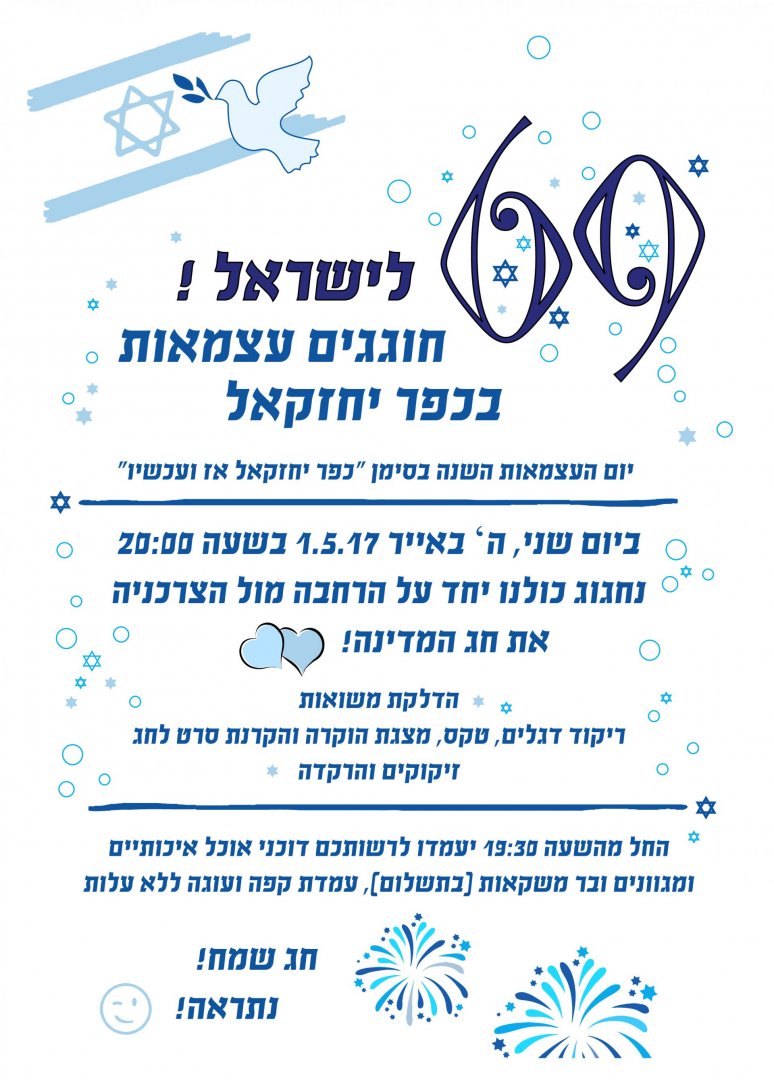 69

לישראל !

חוגגים עצמאות בכפר יחזקאל

יום העצמאות השנה בסימן "כפר יחזקאל אז ועכשיו"

ביום שני, ה' באייר 1.5.17 בשעה 20:00

נחגוג כולנו יחד על הרחבה מול הצרכניה

את חג המדינה!

הדלקת משואות

ריקוד דגלים, טקס, מצגת הוקרה והקרנת סרט לחג

זיקוקים והרקדה

החל מהשעה 19:30 יעמדו לרשותכם דוכני אוכל איכותיים ומגוונים ובר משקאות (בתשלום), עמדת קפה ועוגה ללא עלות

חג שמח!

נתראה!